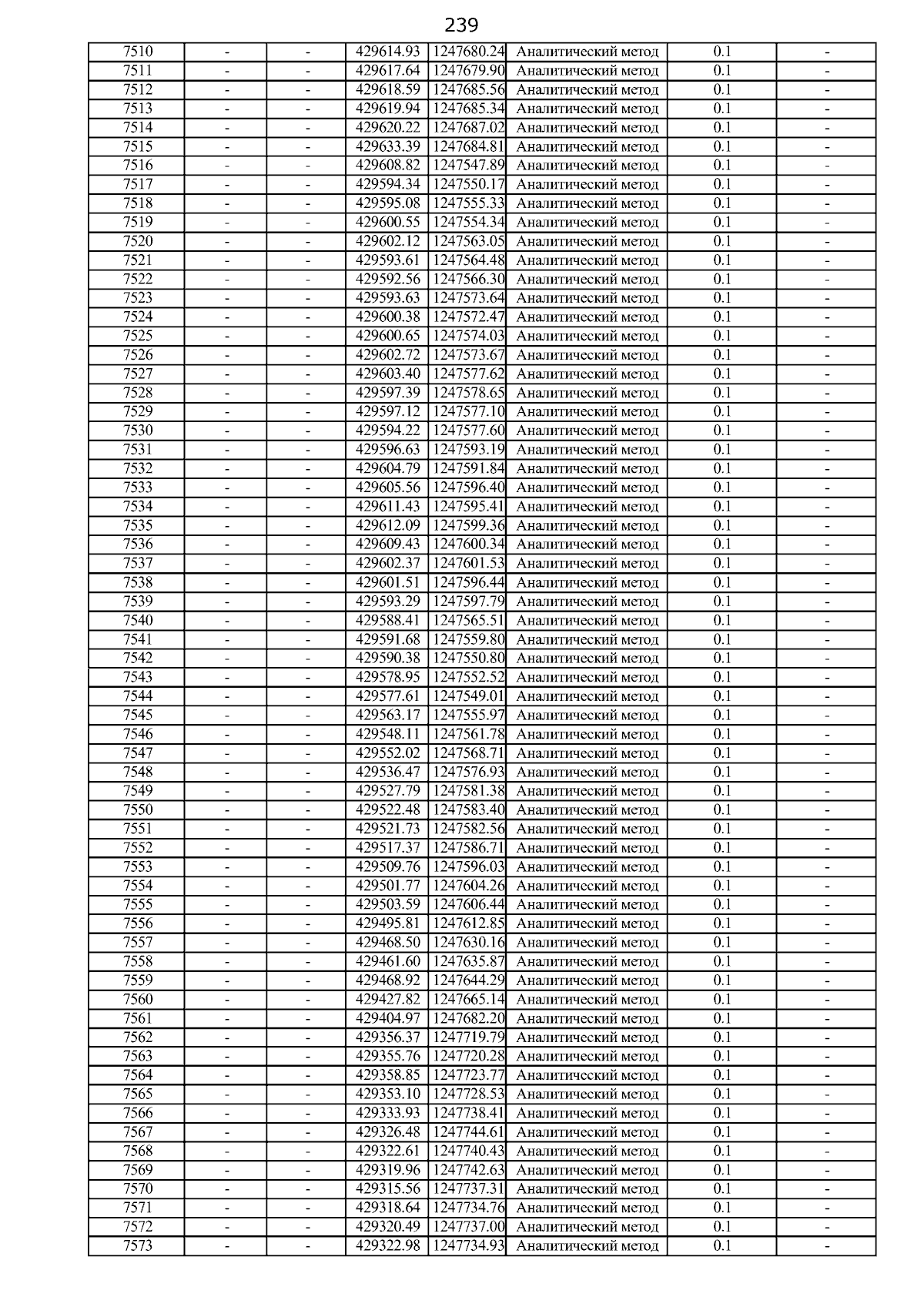 239

| 7510 | - | - | 429614.93 | 1247680.24 | Аналитический метод | 0.1 | - |
|---|---|---|---|---|---|---|---|
| 7511 | - | - | 429617.64 | 1247679.90 | Аналитический метод | 0.1 | - |
| 7512 | - | - | 429618.59 | 1247685.56 | Аналитический метод | 0.1 | - |
| 7513 | - | - | 429619.94 | 1247685.34 | Аналитический метод | 0.1 | - |
| 7514 | - | - | 429620.22 | 1247687.02 | Аналитический метод | 0.1 | - |
| 7515 | - | - | 429633.39 | 1247684.81 | Аналитический метод | 0.1 | - |
| 7516 | - | - | 429608.82 | 1247547.89 | Аналитический метод | 0.1 | - |
| 7517 | - | - | 429594.34 | 1247550.17 | Аналитический метод | 0.1 | - |
| 7518 | - | - | 429595.08 | 1247555.33 | Аналитический метод | 0.1 | - |
| 7519 | - | - | 429600.55 | 1247554.34 | Аналитический метод | 0.1 | - |
| 7520 | - | - | 429602.12 | 1247563.05 | Аналитический метод | 0.1 | - |
| 7521 | - | - | 429593.61 | 1247564.48 | Аналитический метод | 0.1 | - |
| 7522 | - | - | 429592.56 | 1247566.30 | Аналитический метод | 0.1 | - |
| 7523 | - | - | 429593.63 | 1247573.64 | Аналитический метод | 0.1 | - |
| 7524 | - | - | 429600.38 | 1247572.47 | Аналитический метод | 0.1 | - |
| 7525 | - | - | 429600.65 | 1247574.03 | Аналитический метод | 0.1 | - |
| 7526 | - | - | 429602.72 | 1247573.67 | Аналитический метод | 0.1 | - |
| 7527 | - | - | 429603.40 | 1247577.62 | Аналитический метод | 0.1 | - |
| 7528 | - | - | 429597.39 | 1247578.65 | Аналитический метод | 0.1 | - |
| 7529 | - | - | 429597.12 | 1247577.10 | Аналитический метод | 0.1 | - |
| 7530 | - | - | 429594.22 | 1247577.60 | Аналитический метод | 0.1 | - |
| 7531 | - | - | 429596.63 | 1247593.19 | Аналитический метод | 0.1 | - |
| 7532 | - | - | 429604.79 | 1247591.84 | Аналитический метод | 0.1 | - |
| 7533 | - | - | 429605.56 | 1247596.40 | Аналитический метод | 0.1 | - |
| 7534 | - | - | 429611.43 | 1247595.41 | Аналитический метод | 0.1 | - |
| 7535 | - | - | 429612.09 | 1247599.36 | Аналитический метод | 0.1 | - |
| 7536 | - | - | 429609.43 | 1247600.34 | Аналитический метод | 0.1 | - |
| 7537 | - | - | 429602.37 | 1247601.53 | Аналитический метод | 0.1 | - |
| 7538 | - | - | 429601.51 | 1247596.44 | Аналитический метод | 0.1 | - |
| 7539 | - | - | 429593.29 | 1247597.79 | Аналитический метод | 0.1 | - |
| 7540 | - | - | 429588.41 | 1247565.51 | Аналитический метод | 0.1 | - |
| 7541 | - | - | 429591.68 | 1247559.80 | Аналитический метод | 0.1 | - |
| 7542 | - | - | 429590.38 | 1247550.80 | Аналитический метод | 0.1 | - |
| 7543 | - | - | 429578.95 | 1247552.52 | Аналитический метод | 0.1 | - |
| 7544 | - | - | 429577.61 | 1247549.01 | Аналитический метод | 0.1 | - |
| 7545 | - | - | 429563.17 | 1247555.97 | Аналитический метод | 0.1 | - |
| 7546 | - | - | 429548.11 | 1247561.78 | Аналитический метод | 0.1 | - |
| 7547 | - | - | 429552.02 | 1247568.71 | Аналитический метод | 0.1 | - |
| 7548 | - | - | 429536.47 | 1247576.93 | Аналитический метод | 0.1 | - |
| 7549 | - | - | 429527.79 | 1247581.38 | Аналитический метод | 0.1 | - |
| 7550 | - | - | 429522.48 | 1247583.40 | Аналитический метод | 0.1 | - |
| 7551 | - | - | 429521.73 | 1247582.56 | Аналитический метод | 0.1 | - |
| 7552 | - | - | 429517.37 | 1247586.71 | Аналитический метод | 0.1 | - |
| 7553 | - | - | 429509.76 | 1247596.03 | Аналитический метод | 0.1 | - |
| 7554 | - | - | 429501.77 | 1247604.26 | Аналитический метод | 0.1 | - |
| 7555 | - | - | 429503.59 | 1247606.44 | Аналитический метод | 0.1 | - |
| 7556 | - | - | 429495.81 | 1247612.85 | Аналитический метод | 0.1 | - |
| 7557 | - | - | 429468.50 | 1247630.16 | Аналитический метод | 0.1 | - |
| 7558 | - | - | 429461.60 | 1247635.87 | Аналитический метод | 0.1 | - |
| 7559 | - | - | 429468.92 | 1247644.29 | Аналитический метод | 0.1 | - |
| 7560 | - | - | 429427.82 | 1247665.14 | Аналитический метод | 0.1 | - |
| 7561 | - | - | 429404.97 | 1247682.20 | Аналитический метод | 0.1 | - |
| 7562 | - | - | 429356.37 | 1247719.79 | Аналитический метод | 0.1 | - |
| 7563 | - | - | 429355.76 | 1247720.28 | Аналитический метод | 0.1 | - |
| 7564 | - | - | 429358.85 | 1247723.77 | Аналитический метод | 0.1 | - |
| 7565 | - | - | 429353.10 | 1247728.53 | Аналитический метод | 0.1 | - |
| 7566 | - | - | 429333.93 | 1247738.41 | Аналитический метод | 0.1 | - |
| 7567 | - | - | 429326.48 | 1247744.61 | Аналитический метод | 0.1 | - |
| 7568 | - | - | 429322.61 | 1247740.43 | Аналитический метод | 0.1 | - |
| 7569 | - | - | 429319.96 | 1247742.63 | Аналитический метод | 0.1 | - |
| 7570 | - | - | 429315.56 | 1247737.31 | Аналитический метод | 0.1 | - |
| 7571 | - | - | 429318.64 | 1247734.76 | Аналитический метод | 0.1 | - |
| 7572 | - | - | 429320.49 | 1247737.00 | Аналитический метод | 0.1 | - |
| 7573 | - | - | 429322.98 | 1247734.93 | Аналитический метод | 0.1 | - |